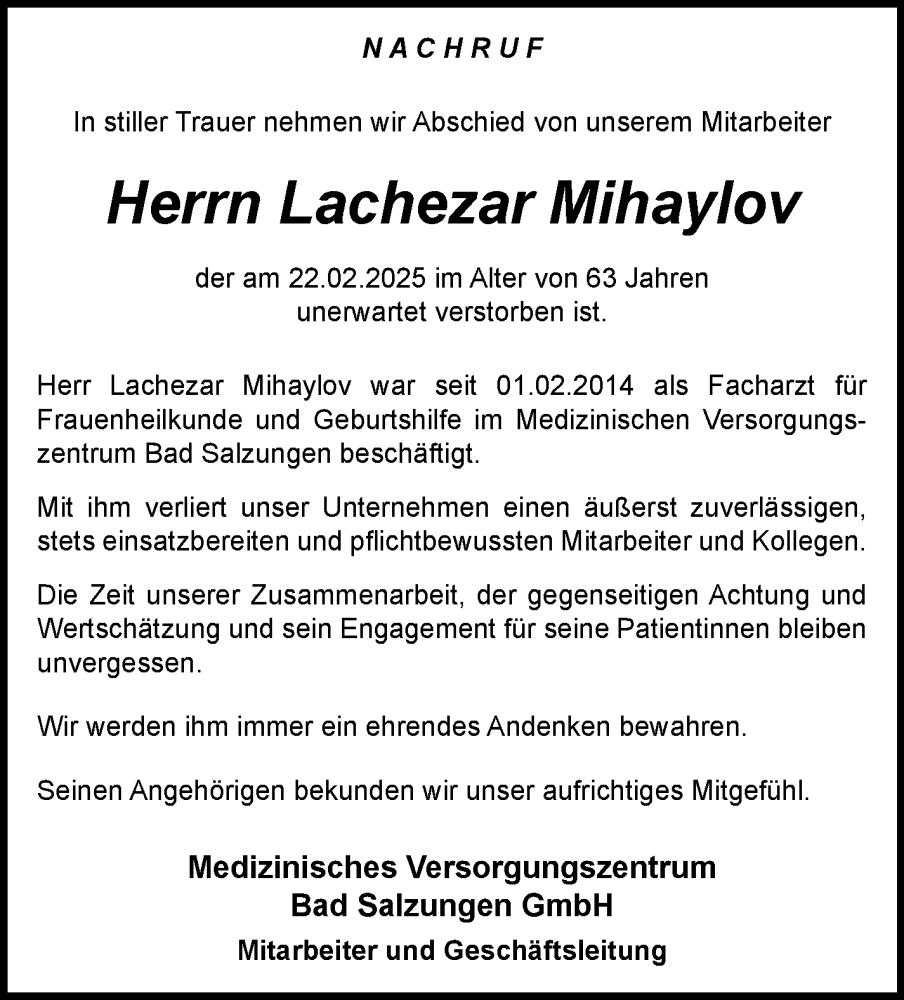 NACHRUF

In stiller Trauer nehmen wir Abschied von unserem Mitarbeiter

Herrn Lachezar Mihaylov

der am 22.02.2025 im Alter von 63 Jahren unerwartet verstorben ist.

Herr Lachezar Mihaylov war seit 01.02.2014 als Facharzt für Frauenheilkunde und Geburtshilfe im Medizinischen Versorgungszentrum Bad Salzungen beschäftigt.

Mit ihm verliert unser Unternehmen einen äußerst zuverlässigen, stets einsatzbereiten und pflichtbewussten Mitarbeiter und Kollegen.

Die Zeit unserer Zusammenarbeit, der gegenseitigen Achtung und Wertschätzung und sein Engagement für seine Patientinnen bleiben unvergessen.

Wir werden ihm immer ein ehrendes Andenken bewahren.

Seinen Angehörigen bekunden wir unser aufrichtiges Mitgefühl.

Medizinisches Versorgungszentrum
Bad Salzungen GmbH

Mitarbeiter und Geschäftsleitung